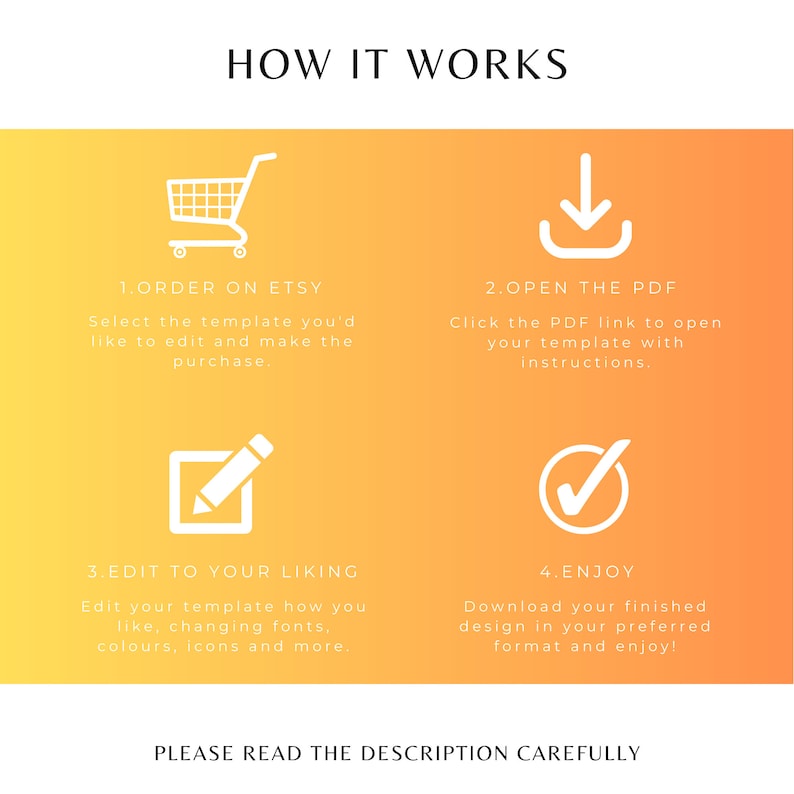 HOW IT WORKS

1.ORDER ON ETSY

Select the template you'd like to edit and make the purchase.

2.OPEN THE PDF

Click the PDF link to open your template with instructions.

3.EDIT TO YOUR LIKING

Edit your template how you like, changing fonts, colours, icons and more.

4.ENJOY

Download your finished design in your preferred format and enjoy!

PLEASE READ THE DESCRIPTION CAREFULLY